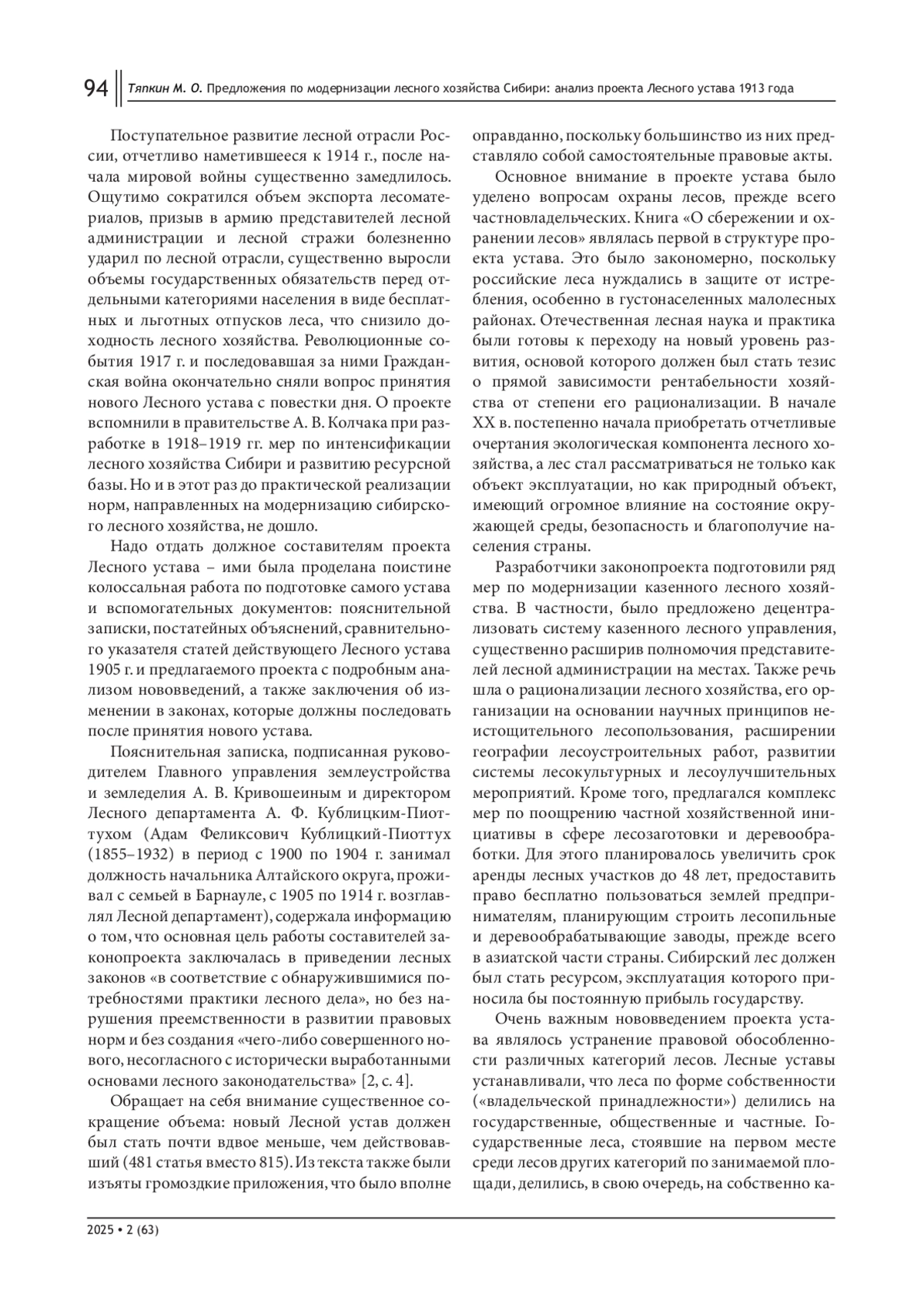 94 Тяпкин М. О. Предложения по модернизации лесного хозяйства Сибири: анализ проекта Лесного устава 1913 года

Поступательное развитие лесной отрасли России, отчетливо наметившееся к 1914 г., после начала мировой войны существенно замедлилось. Ощутимо сократился объем экспорта лесоматериалов, призыв в армию представителей лесной администрации и лесной стражи болезненно ударил по лесной отрасли, существенно выросли объемы государственных обязательств перед отдельными категориями населения в виде бесплатных и льготных отпусков леса, что снизило доходность лесного хозяйства. Революционные события 1917 г. и последовавшая за ними Гражданская война окончательно сняли вопрос принятия нового Лесного устава с повестки дня. О проекте вспомнили в правительстве А. В. Колчака при разработке в 1918–1919 гг. мер по интенсификации лесного хозяйства Сибири и развитию ресурсной базы. Но и в этот раз до практической реализации норм, направленных на модернизацию сибирского лесного хозяйства, не дошло.

Надо отдать должное составителям проекта Лесного устава – ими была проделана поистине колоссальная работа по подготовке самого устава и вспомогательных документов: пояснительной записки, постатейных объяснений, сравнительного указателя статей действующего Лесного устава 1905 г. и предлагаемого проекта с подробным анализом нововведений, а также заключения об изменении в законах, которые должны последовать после принятия нового устава.

Пояснительная записка, подписанная руководителем Главного управления землеустройства и земледелия А. В. Кривошеиным и директором Лесного департамента А. Ф. Кублицким-Пиоттухом (Адам Феликсович Кублицкий-Пиоттух (1855–1932) в период с 1900 по 1904 г. занимал должность начальника Алтайского округа, проживал с семьей в Барнауле, с 1905 по 1914 г. возглавлял Лесной департамент), содержала информацию о том, что основная цель работы составителей законопроекта заключалась в приведении лесных законов «в соответствие с обнаружившимися потребностями практики лесного дела», но без нарушения преемственности в развитии правовых норм и без создания «чего-либо совершенного нового, несогласного с исторически выработанными основами лесного законодательства» [2, с. 4].

Обращает на себя внимание существенное сокращение объема: новый Лесной устав должен был стать почти вдвое меньше, чем действовавший (481 статья вместо 815). Из текста также были изъяты громоздкие приложения, что было вполне оправданно, поскольку большинство из них представляло собой самостоятельные правовые акты.

Основное внимание в проекте устава было уделено вопросам охраны лесов, прежде всего частновладельческих. Книга «О сбережении и охранении лесов» являлась первой в структуре проекта устава. Это было закономерно, поскольку российские леса нуждались в защите от истребления, особенно в густонаселенных малолесных районах. Отечественная лесная наука и практика были готовы к переходу на новый уровень развития, основой которого должен был стать тезис о прямой зависимости рентабельности хозяйства от степени его рационализации. В начале XX в. постепенно начала приобретать отчетливые очертания экологическая компонента лесного хозяйства, а лес стал рассматриваться не только как объект эксплуатации, но как природный объект, имеющий огромное влияние на состояние окружающей среды, безопасность и благополучие населения страны.

Разработчики законопроекта подготовили ряд мер по модернизации казенного лесного хозяйства. В частности, было предложено децентрализовать систему казенного лесного управления, существенно расширив полномочия представителей лесной администрации на местах. Также речь шла о рационализации лесного хозяйства, его организации на основании научных принципов неистощительного лесопользования, расширении географии лесоустроительных работ, развитии системы лесокультурных и лесоулучшительных мероприятий. Кроме того, предлагался комплекс мер по поощрению частной хозяйственной инициативы в сфере лесозаготовки и деревообработки. Для этого планировалось увеличить срок аренды лесных участков до 48 лет, предоставить право бесплатно пользоваться землей предпринимателям, планирующим строить лесопильные и деревообрабатывающие заводы, прежде всего в азиатской части страны. Сибирский лес должен был стать ресурсом, эксплуатация которого приносила бы постоянную прибыль государству.

Очень важным нововведением проекта устава являлось устранение правовой обособленности различных категорий лесов. Лесные уставы устанавливали, что леса по форме собственности («владельческой принадлежности») делились на государственные, общественные и частные. Государственные леса, стоявшие на первом месте среди лесов других категорий по занимаемой площади, делились, в свою очередь, на собственно ка-

2025 • 2 (63)